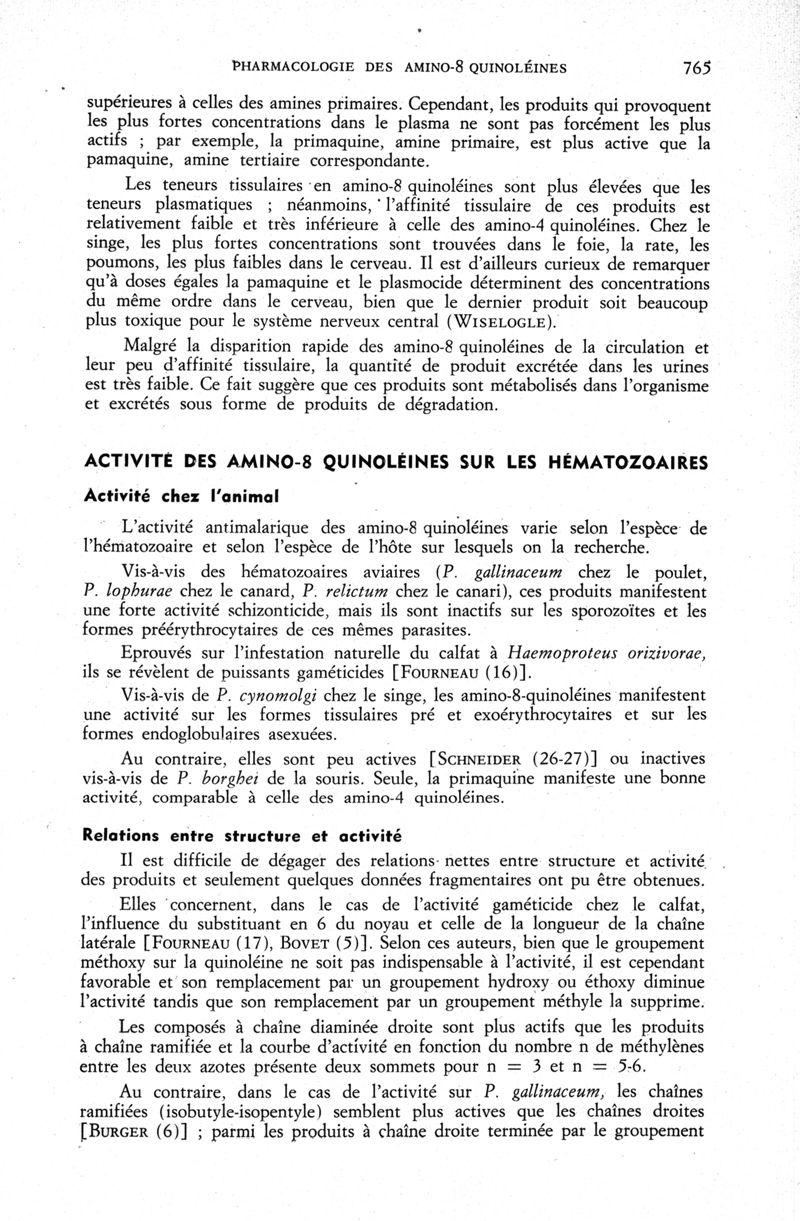 PHARMACOLOGIE DES AMINO-8 QUINOLÉINES 765

supérieures à celles des amines primaires. Cependant, les produits qui provoquent les plus fortes concentrations dans le plasma ne sont pas forcément les plus actifs ; par exemple, la primaquine, amine primaire, est plus active que la pamaquine, amine tertiaire correspondante.

Les teneurs tissulaires en amino-8 quinoléines sont plus élevées que les teneurs plasmatiques ; néanmoins, l'affinité tissulaire de ces produits est relativement faible et très inférieure à celle des amino-4 quinoléines. Chez le singe, les plus fortes concentrations sont trouvées dans le foie, la rate, les poumons, les plus faibles dans le cerveau. Il est d'ailleurs curieux de remarquer qu'à doses égales la pamaquine et le plasmocide déterminent des concentrations du même ordre dans le cerveau, bien que le dernier produit soit beaucoup plus toxique pour le système nerveux central (WISELOGLE).

Malgré la disparition rapide des amino-8 quinoléines de la circulation et leur peu d'affinité tissulaire, la quantité de produit excrétée dans les urines est très faible. Ce fait suggère que ces produits sont métabolisés dans l'organisme et excrétés sous forme de produits de dégradation.

ACTIVITÉ DES AMINO-8 QUINOLÉINES SUR LES HÉMATOZOAIRES

Activité chez l'animal

L'activité antimalarique des amino-8 quinoléines varie selon l'espèce de l'hématozoaire et selon l'espèce de l'hôte sur lesquels on la recherche.

Vis-à-vis des hématozoaires aviaires (P. gallinaceum chez le poulet, P. lophurae chez le canard, P. relictum chez le canari), ces produits manifestent une forte activité schizonticide, mais ils sont inactifs sur les sporozoïtes et les formes préérythrocytaires de ces mêmes parasites.

Eprouvés sur l'infestation naturelle du calfat à Haemoproteus orizivorae, ils se révèlent de puissants gaméticides [FOURNEAU (16)].

Vis-à-vis de P. cynomolgi chez le singe, les amino-8-quinoléines manifestent une activité sur les formes tissulaires pré et exoérythrocytaires et sur les formes endoglobulaires asexuées.

Au contraire, elles sont peu actives [SCHNEIDER (26-27)] ou inactives vis-à-vis de P. borghei de la souris. Seule, la primaquine manifeste une bonne activité, comparable à celle des amino-4 quinoléines.

Relations entre structure et activité

Il est difficile de dégager des relations nettes entre structure et activité des produits et seulement quelques données fragmentaires ont pu être obtenues.

Elles concernent, dans le cas de l'activité gaméticide chez le calfat, l'influence du substituant en 6 du noyau et celle de la longueur de la chaîne latérale [FOURNEAU (17), BOVET (5)]. Selon ces auteurs, bien que le groupement méthoxy sur la quinoléine ne soit pas indispensable à l'activité, il est cependant favorable et son remplacement par un groupement hydroxy ou éthoxy diminue l'activité tandis que son remplacement par un groupement méthyle la supprime.

Les composés à chaîne diaminée droite sont plus actifs que les produits à chaîne ramifiée et la courbe d'activité en fonction du nombre n de méthylènes entre les deux azotes présente deux sommets pour n = 3 et n = 5-6.

Au contraire, dans le cas de l'activité sur P. gallinaceum, les chaînes ramifiées (isobutyle-isopentyle) semblent plus actives que les chaînes droites [BURGER (6)] ; parmi les produits à chaîne droite terminée par le groupement